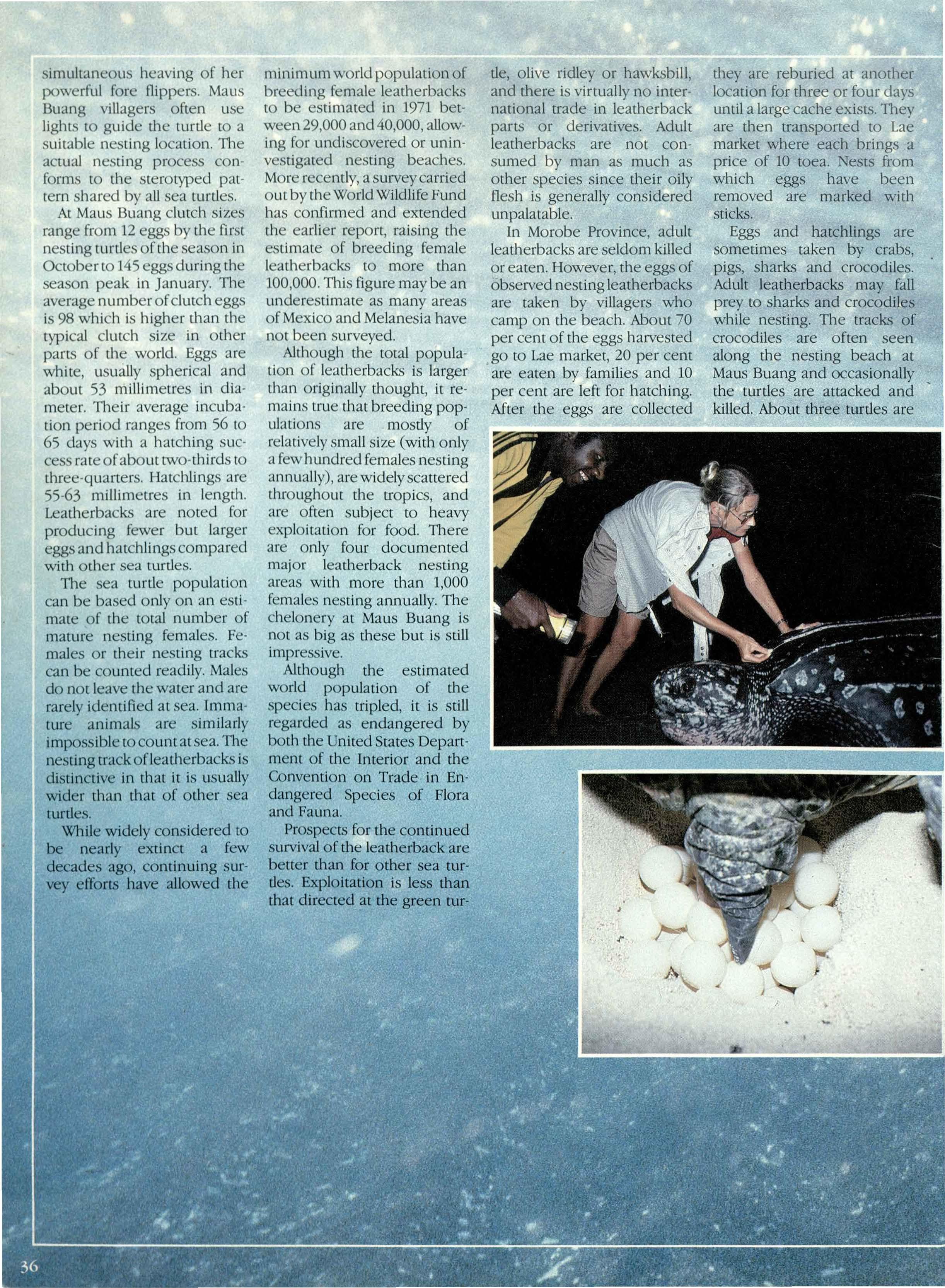 simultaneous heaving of her powerful fore flippers. Maus Buang villagers often use lights to guide the turtle to a suitable nesting location. The actual nesting process conforms to the sterotyped pattern shared by all sea turtles.

At Maus Buang clutch sizes range from 12 eggs by the first nesting turtles of the season in October to 145 eggs during the season peak in January. The average number of clutch eggs is 98 which is higher than the typical clutch size in other parts of the world. Eggs are white, usually spherical and about 53 millimetres in diameter. Their average incubation period ranges from 56 to 65 days with a hatching success rate of about two-thirds to three-quarters. Hatchlings are 55-63 millimetres in length. Leatherbacks are noted for producing fewer but larger eggs and hatchlings compared with other sea turtles.

The sea turtle population can be based only on an estimate of the total number of mature nesting females. Females or their nesting tracks can be counted readily. Males do not leave the water and are rarely identified at sea. Immature animals are similarly impossible to count at sea. The nesting track of leatherbacks is distinctive in that it is usually wider than that of other sea turtles.

While widely considered to be nearly extinct a few decades ago, continuing survey efforts have allowed the minimum world population of breeding female leatherbacks to be estimated in 1971 between 29,000 and 40,000, allowing for undiscovered or uninvestigated nesting beaches. More recently, a survey carried out by the World Wildlife Fund has confirmed and extended the earlier report, raising the estimate of breeding female leatherbacks to more than 100,000. This figure may be an underestimate as many areas of Mexico and Melanesia have not been surveyed.

Although the total population of leatherbacks is larger than originally thought, it remains true that breeding populations are mostly of relatively small size (with only a few hundred females nesting annually), are widely scattered throughout the tropics, and are often subject to heavy exploitation for food. There are only four documented major leatherback nesting areas with more than 1,000 females nesting annually. The chelonery at Maus Buang is not as big as these but is still impressive.

Although the estimated world population of the species has tripled, it is still regarded as endangered by both the United States Department of the Interior and the Convention on Trade in Endangered Species of Flora and Fauna.

Prospects for the continued survival of the leatherback are better than for other sea turtles. Exploitation is less than that directed at the green turtle, olive ridley or hawksbill, and there is virtually no international trade in leatherback parts or derivatives. Adult leatherbacks are not consumed by man as much as other species since their oily flesh is generally considered unpalatable.

In Morobe Province, adult leatherbacks are seldom killed or eaten. However, the eggs of observed nesting leatherbacks are taken by villagers who camp on the beach. About 70 per cent of the eggs harvested go to Lae market, 20 per cent are eaten by families and 10 per cent are left for hatching. After the eggs are collected they are reburied at another location for three or four days until a large cache exists. They are then transported to Lae market where each brings a price of 10 toea. Nests from which eggs have been removed are marked with sticks.

Eggs and hatchlings are sometimes taken by crabs, pigs, sharks and crocodiles. Adult leatherbacks may fall prey to sharks and crocodiles while nesting. The tracks of crocodiles are often seen along the nesting beach at Maus Buang and occasionally the turtles are attacked and killed. About three turtles are

36